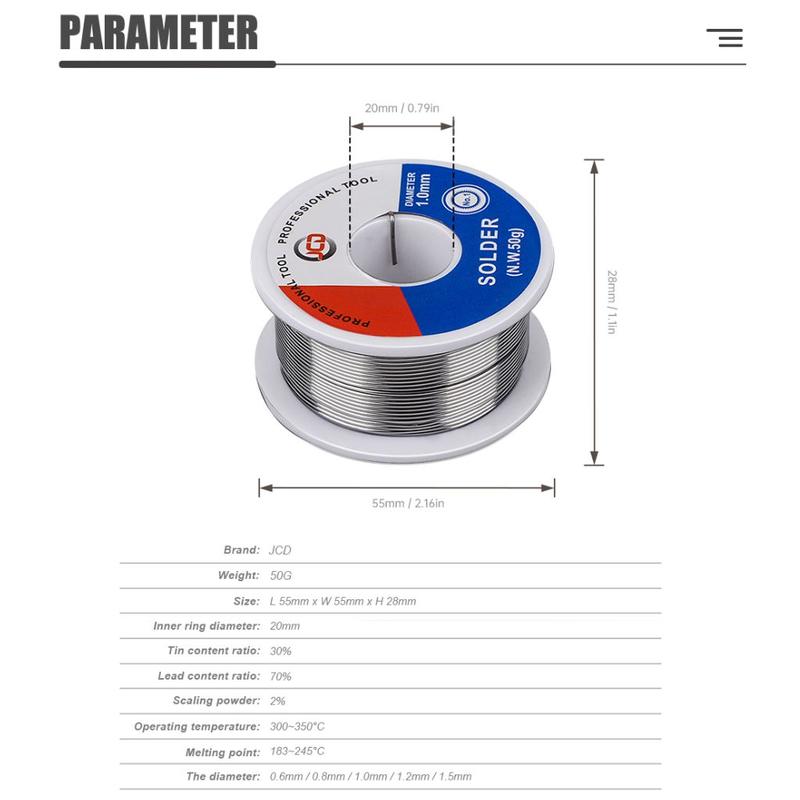 PARAMETER

20mm / 0.79in

PROFESSIONAL TOOL
PROFESSIONAL TOOL
JCD
DIAMETER 1.0mm
No.1
SOLDER
(N.W.50g)

28mm / 1.1in

55mm / 2.16in

| | |
|---|---|
| Brand: | JCD |
| Weight: | 50G |
| Size: | L 55mm x W 55mm x H 28mm |
| Inner ring diameter: | 20mm |
| Tin content ratio: | 30% |
| Lead content ratio: | 70% |
| Scaling powder: | 2% |
| Operating temperature: | 300~350°C |
| Melting point: | 183~245°C |
| The diameter: | 0.6mm / 0.8mm / 1.0mm / 1.2mm / 1.5mm |